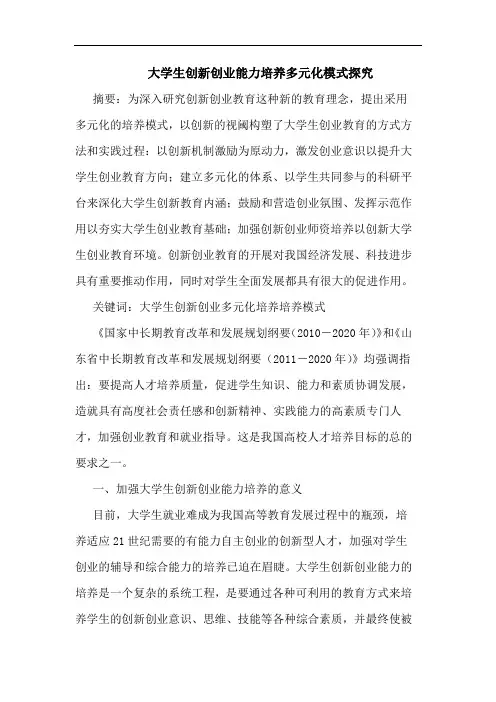 大学生创新创业能力培养多元化模式探究

摘要：为深入研究创新创业教育这种新的教育理念，提出采用多元化的培养模式，以创新的视阈构塑了大学生创业教育的方式方法和实践过程：以创新机制激励为原动力，激发创业意识以提升大学生创业教育方向；建立多元化的体系、以学生共同参与的科研平台来深化大学生创新教育内涵；鼓励和营造创业氛围、发挥示范作用以夯实大学生创业教育基础；加强创新创业师资培养以创新大学生创业教育环境。创新创业教育的开展对我国经济发展、科技进步具有重要推动作用，同时对学生全面发展都具有很大的促进作用。

关键词：大学生创新创业多元化培养培养模式

《国家中长期教育改革和发展规划纲要（2010－2020年）》和《山东省中长期教育改革和发展规划纲要（2011－2020年）》均强调指出：要提高人才培养质量，促进学生知识、能力和素质协调发展，造就具有高度社会责任感和创新精神、实践能力的高素质专门人才，加强创业教育和就业指导。这是我国高校人才培养目标的总的要求之一。

一、加强大学生创新创业能力培养的意义

目前，大学生就业难成为我国高等教育发展过程中的瓶颈，培养适应21世纪需要的有能力自主创业的创新型人才，加强对学生创业的辅导和综合能力的培养已迫在眉睫。大学生创新创业能力的培养是一个复杂的系统工程，是要通过各种可利用的教育方式来培养学生的创新创业意识、思维、技能等各种综合素质，并最终使被